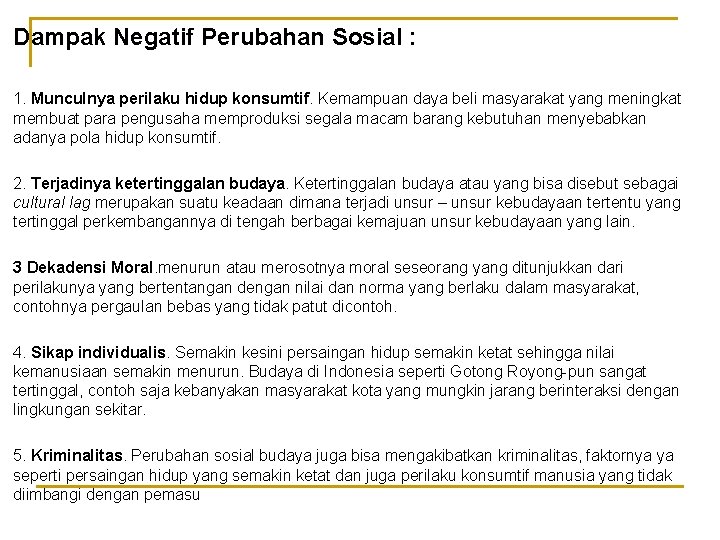 Dampak Negatif Perubahan Sosial :

1. Munculnya perilaku hidup konsumtif. Kemampuan daya beli masyarakat yang meningkat membuat para pengusaha memproduksi segala macam barang kebutuhan menyebabkan adanya pola hidup konsumtif.

2. Terjadinya ketertinggalan budaya. Ketertinggalan budaya atau yang bisa disebut sebagai cultural lag merupakan suatu keadaan dimana terjadi unsur – unsur kebudayaan tertentu yang tertinggal perkembangannya di tengah berbagai kemajuan unsur kebudayaan yang lain.

3 Dekadensi Moral.menurun atau merosotnya moral seseorang yang ditunjukkan dari perilakunya yang bertentangan dengan nilai dan norma yang berlaku dalam masyarakat, contohnya pergaulan bebas yang tidak patut dicontoh.

4. Sikap individualis. Semakin kesini persaingan hidup semakin ketat sehingga nilai kemanusiaan semakin menurun. Budaya di Indonesia seperti Gotong Royong-pun sangat tertinggal, contoh saja kebanyakan masyarakat kota yang mungkin jarang berinteraksi dengan lingkungan sekitar.

5. Kriminalitas. Perubahan sosial budaya juga bisa mengakibatkan kriminalitas, faktornya ya seperti persaingan hidup yang semakin ketat dan juga perilaku konsumtif manusia yang tidak diimbangi dengan pemasu